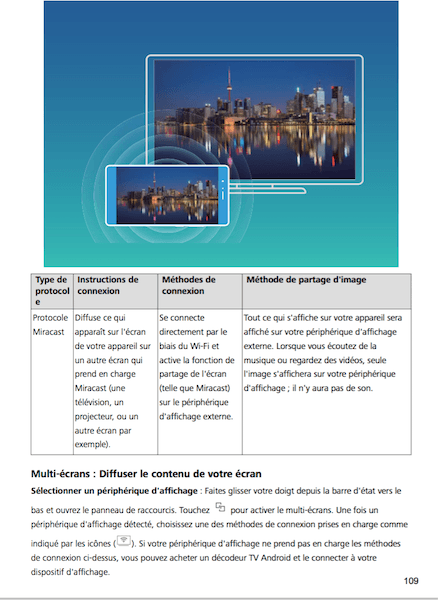 | Type de protocole | Instructions de connexion | Méthodes de connexion | Méthode de partage d'image |
|---|---|---|---|
| Protocole Miracast | Diffuse ce qui apparaît sur l'écran de votre appareil sur un autre écran qui prend en charge Miracast (une télévision, un projecteur, ou un autre écran par exemple). | Se connecte directement par le biais du Wi-Fi et active la fonction de partage de l'écran (telle que Miracast) sur le périphérique d'affichage externe. | Tout ce qui s'affiche sur votre appareil sera affiché sur votre périphérique d'affichage externe. Lorsque vous écoutez de la musique ou regardez des vidéos, seule l'image s'affichera sur votre périphérique d'affichage ; il n'y aura pas de son. |

Multi-écrans : Diffuser le contenu de votre écran

Sélectionner un périphérique d'affichage : Faites glisser votre doigt depuis la barre d'état vers le bas et ouvrez le panneau de raccourcis. Touchez pour activer le multi-écrans. Une fois un périphérique d'affichage détecté, choisissez une des méthodes de connexion prises en charge comme indiqué par les icônes ( ). Si votre périphérique d'affichage ne prend pas en charge les méthodes de connexion ci-dessus, vous pouvez acheter un décodeur TV Android et le connecter à votre dispositif d'affichage.

109